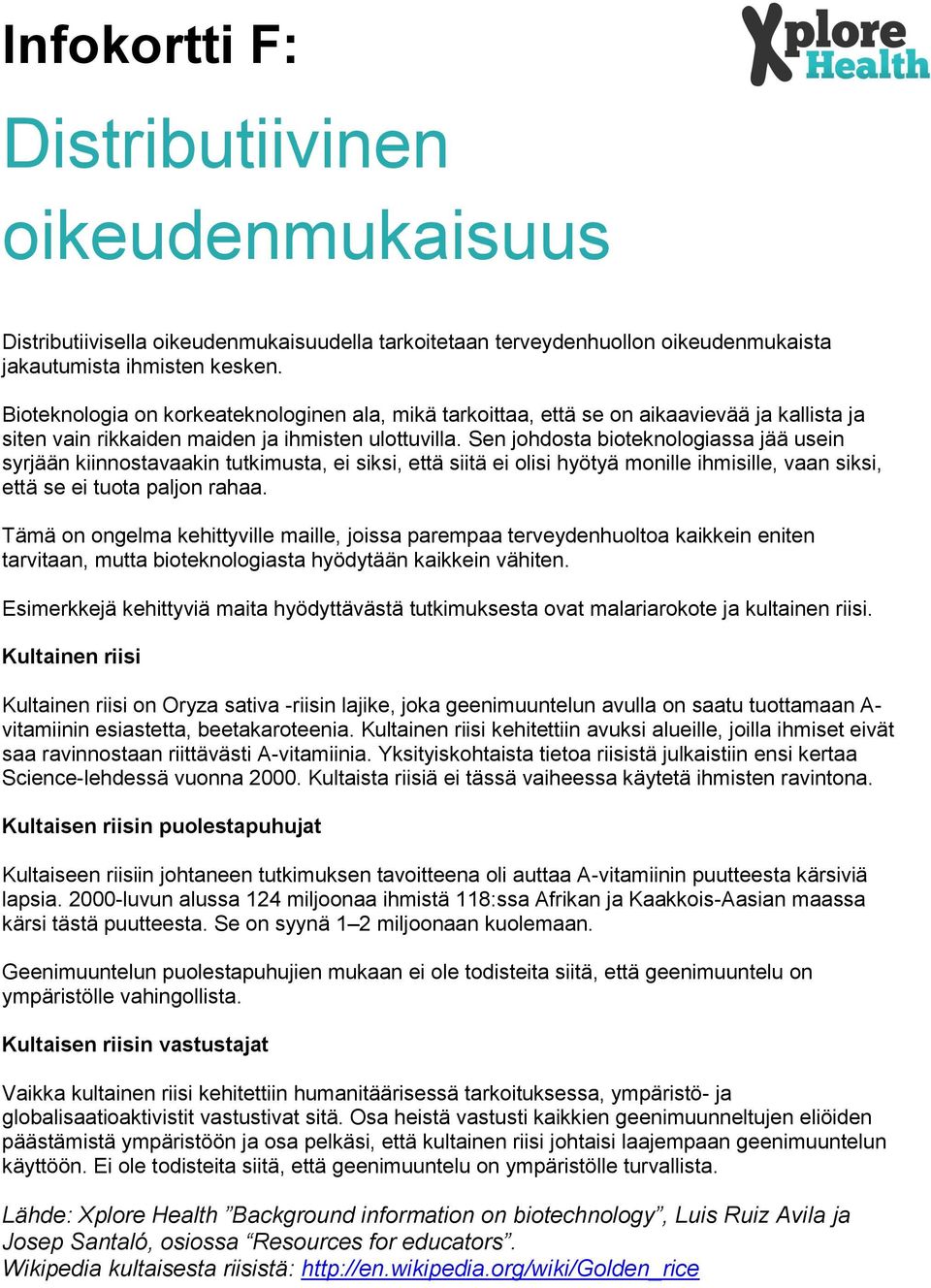 Infokortti F:

Xplore Health

Distributiivinen oikeudenmukaisuus

Distributiivisella oikeudenmukaisuudella tarkoitetaan terveydenhuollon oikeudenmukaista jakautumista ihmisten kesken.

Bioteknologia on korkeateknologinen ala, mikä tarkoittaa, että se on aikaavievää ja kallista ja siten vain rikkaiden maiden ja ihmisten ulottuvilla. Sen johdosta bioteknologiassa jää usein syrjään kiinnostavaakin tutkimusta, ei siksi, että siitä ei olisi hyötyä monille ihmisille, vaan siksi, että se ei tuota paljon rahaa.

Tämä on ongelma kehittyville maille, joissa parempaa terveydenhuoltoa kaikkein eniten tarvitaan, mutta bioteknologiasta hyödytään kaikkein vähiten.

Esimerkkejä kehittyviä maita hyödyttävästä tutkimuksesta ovat malariarokote ja kultainen riisi.

Kultainen riisi

Kultainen riisi on Oryza sativa -riisin lajike, joka geenimuuntelun avulla on saatu tuottamaan A-vitamiinin esiastetta, beetakaroteenia. Kultainen riisi kehitettiin avuksi alueille, joilla ihmiset eivät saa ravinnostaan riittävästi A-vitamiinia. Yksityiskohtaista tietoa riisistä julkaistiin ensi kertaa Science-lehdessä vuonna 2000. Kultaista riisiä ei tässä vaiheessa käytetä ihmisten ravintona.

Kultaisen riisin puolestapuhujat

Kultaiseen riisiin johtaneen tutkimuksen tavoitteena oli auttaa A-vitamiinin puutteesta kärsiviä lapsia. 2000-luvun alussa 124 miljoonaa ihmistä 118:ssa Afrikan ja Kaakkois-Aasian maassa kärsi tästä puutteesta. Se on syynä 1–2 miljoonaan kuolemaan.

Geenimuuntelun puolestapuhujien mukaan ei ole todisteita siitä, että geenimuuntelu on ympäristölle vahingollista.

Kultaisen riisin vastustajat

Vaikka kultainen riisi kehitettiin humanitäärisessä tarkoituksessa, ympäristö- ja globalisaatioaktivistit vastustivat sitä. Osa heistä vastusti kaikkien geenimuunneltujen eliöiden päästämistä ympäristöön ja osa pelkäsi, että kultainen riisi johtaisi laajempaan geenimuuntelun käyttöön. Ei ole todisteita siitä, että geenimuuntelu on ympäristölle turvallista.

Lähde: Xplore Health ”Background information on biotechnology”, Luis Ruiz Avila ja Josep Santaló, osiossa “Resources for educators”.
Wikipedia kultaisesta riisistä: http://en.wikipedia.org/wiki/Golden_rice